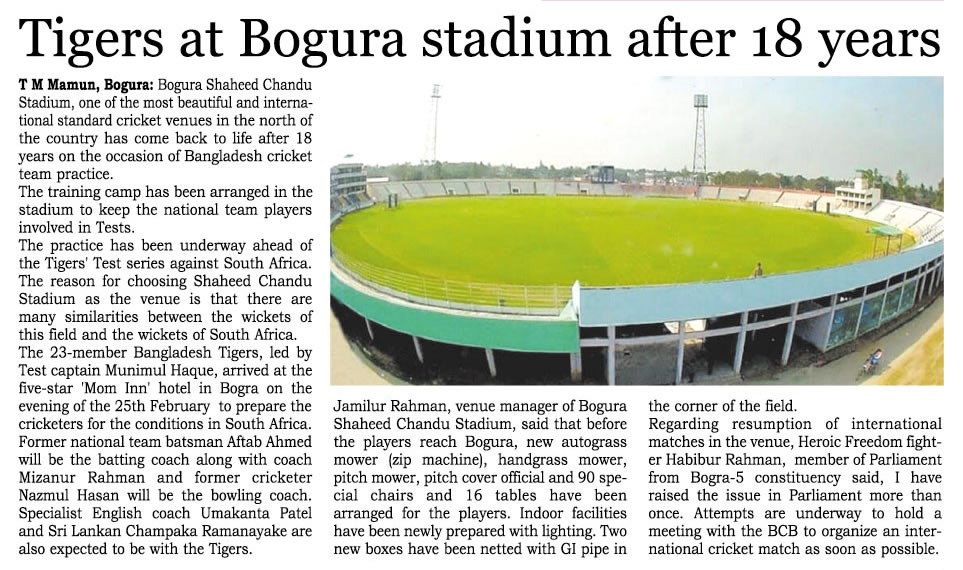 Tigers at Bogura stadium after 18 years

T M Mamun, Bogura: Bogura Shaheed Chandu Stadium, one of the most beautiful and international standard cricket venues in the north of the country has come back to life after 18 years on the occasion of Bangladesh cricket team practice.
The training camp has been arranged in the stadium to keep the national team players involved in Tests.
The practice has been underway ahead of the Tigers' Test series against South Africa. The reason for choosing Shaheed Chandu Stadium as the venue is that there are many similarities between the wickets of this field and the wickets of South Africa.
The 23-member Bangladesh Tigers, led by Test captain Munimul Haque, arrived at the five-star 'Mom Inn' hotel in Bogra on the evening of the 25th February to prepare the cricketers for the conditions in South Africa. Former national team batsman Aftab Ahmed will be the batting coach along with coach Mizanur Rahman and former cricketer Nazmul Hasan will be the bowling coach. Specialist English coach Umakanta Patel and Sri Lankan Champaka Ramanayake are also expected to be with the Tigers.

Jamilur Rahman, venue manager of Bogura Shaheed Chandu Stadium, said that before the players reach Bogura, new autograss mower (zip machine), handgrass mower, pitch mower, pitch cover official and 90 special chairs and 16 tables have been arranged for the players. Indoor facilities have been newly prepared with lighting. Two new boxes have been netted with GI pipe in the corner of the field.
Regarding resumption of international matches in the venue, Heroic Freedom fighter Habibur Rahman, member of Parliament from Bogra-5 constituency said, I have raised the issue in Parliament more than once. Attempts are underway to hold a meeting with the BCB to organize an international cricket match as soon as possible.